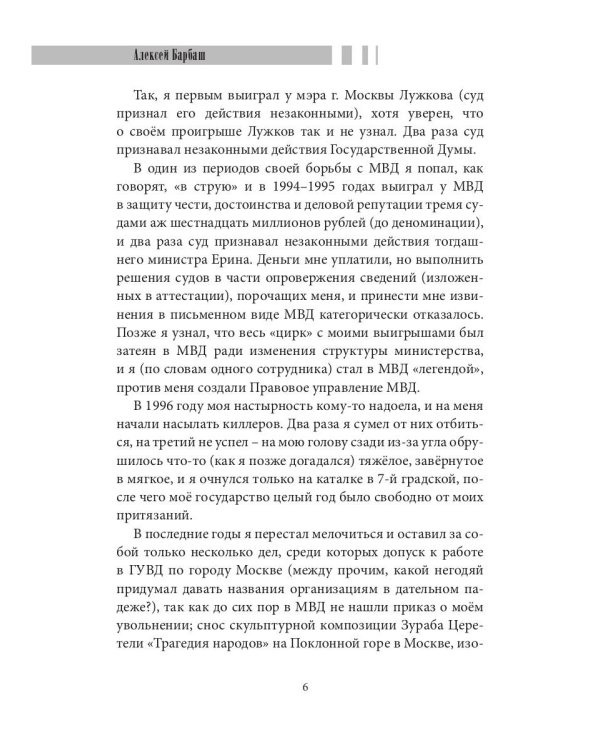 Алексей Барбаш

Так, я первым выиграл у мэра г. Москвы Лужкова (суд признал его действия незаконными), хотя уверен, что о своём проигрыше Лужков так и не узнал. Два раза суд признавал незаконными действия Государственной Думы.

В один из периодов своей борьбы с МВД я попал, как говорят, «в струю» и в 1994–1995 годах выиграл у МВД в защиту чести, достоинства и деловой репутации тремя судами аж шестнадцать миллионов рублей (до деноминации), и два раза суд признавал незаконными действия тогдашнего министра Ерина. Деньги мне уплатили, но выполнить решения судов в части опровержения сведений (изложенных в аттестации), порочащих меня, и принести мне извинения в письменном виде МВД категорически отказалось. Позже я узнал, что весь «цирк» с моими выигрышами был затеян в МВД ради изменения структуры министерства, и я (по словам одного сотрудника) стал в МВД «легендой», против меня создали Правовое управление МВД.

В 1996 году моя настырность кому-то надоела, и на меня начали насылать киллеров. Два раза я сумел от них отбиться, на третий не успел – на мою голову сзади из-за угла обрушилось что-то (как я позже догадался) тяжёлое, завёрнутое в мягкое, и я очнулся только на каталке в 7-й градской, после чего моё государство целый год было свободно от моих притязаний.

В последние годы я перестал мелочиться и оставил за собой только несколько дел, среди которых допуск к работе в ГУВД по городу Москве (между прочим, какой негодяй придумал давать названия организациям в дательном падеже?), так как до сих пор в МВД не нашли приказ о моём увольнении; снос скульптурной композиции Зураба Церетели «Трагедия народов» на Поклонной горе в Москве, изо-

6